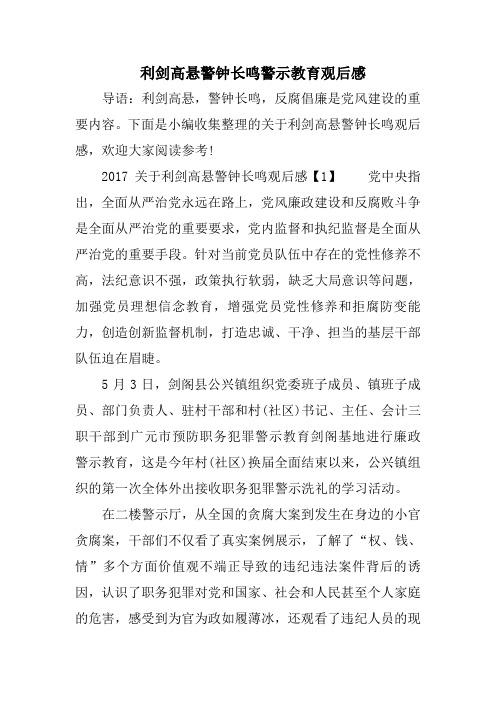 利剑高悬警钟长鸣警示教育观后感

导语：利剑高悬，警钟长鸣，反腐倡廉是党风建设的重要内容。下面是小编收集整理的关于利剑高悬警钟长鸣观后感，欢迎大家阅读参考！

2017 关于利剑高悬警钟长鸣观后感【1】　党中央指出，全面从严治党永远在路上，党风廉政建设和反腐败斗争是全面从严治党的重要要求，党内监督和执纪监督是全面从严治党的重要手段。针对当前党员队伍中存在的党性修养不高，法纪意识不强，政策执行软弱，缺乏大局意识等问题，加强党员理想信念教育，增强党员党性修养和拒腐防变能力，创造创新监督机制，打造忠诚、干净、担当的基层干部队伍迫在眉睫。

5 月 3 日，剑阁县公兴镇组织党委班子成员、镇班子成员、部门负责人、驻村干部和村(社区)书记、主任、会计三职干部到广元市预防职务犯罪警示教育剑阁基地进行廉政警示教育，这是今年村(社区)换届全面结束以来，公兴镇组织的第一次全体外出接收职务犯罪警示洗礼的学习活动。

在二楼警示厅，从全国的贪腐大案到发生在身边的小官贪腐案，干部们不仅看了真实案例展示，了解了“权、钱、情”多个方面价值观不端正导致的违纪违法案件背后的诱因，认识了职务犯罪对党和国家、社会和人民甚至个人家庭的危害，感受到为官为政如履薄冰，还观看了违纪人员的现